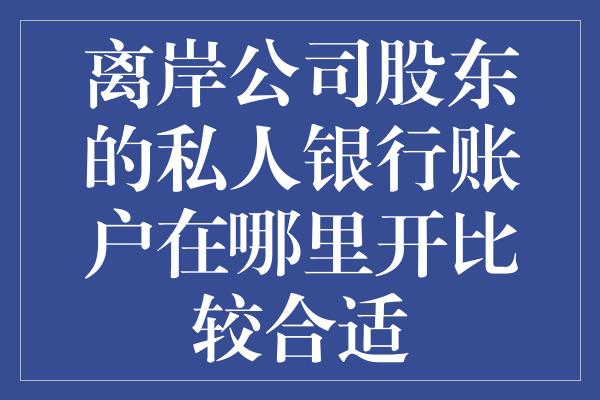 离岸公司股东的私人银行账户在哪里开比较合适